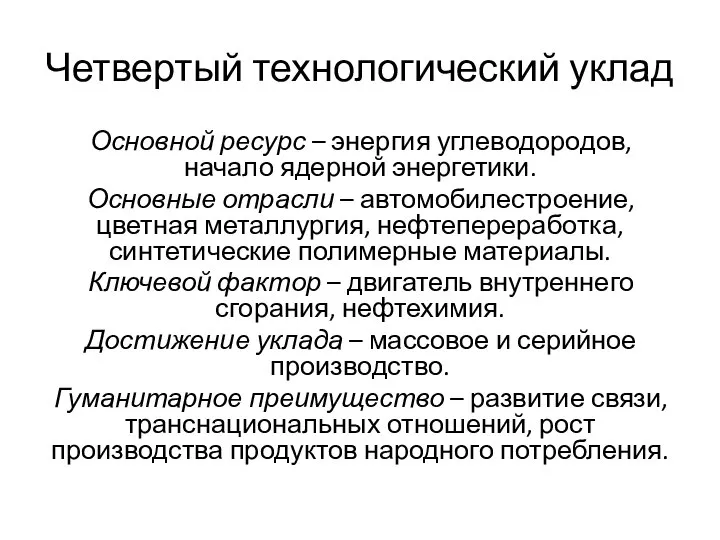 Четвертый технологический уклад

Основной ресурс – энергия углеводородов, начало ядерной энергетики.

Основные отрасли – автомобилестроение, цветная металлургия, нефтепереработка, синтетические полимерные материалы.

Ключевой фактор – двигатель внутреннего сгорания, нефтехимия.

Достижение уклада – массовое и серийное производство.

Гуманитарное преимущество – развитие связи, транснациональных отношений, рост производства продуктов народного потребления.